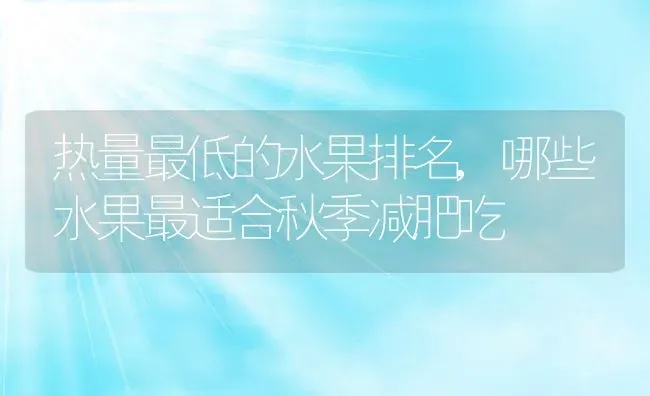 热量最低的水果排名，哪些水果最适合秋季减肥吃